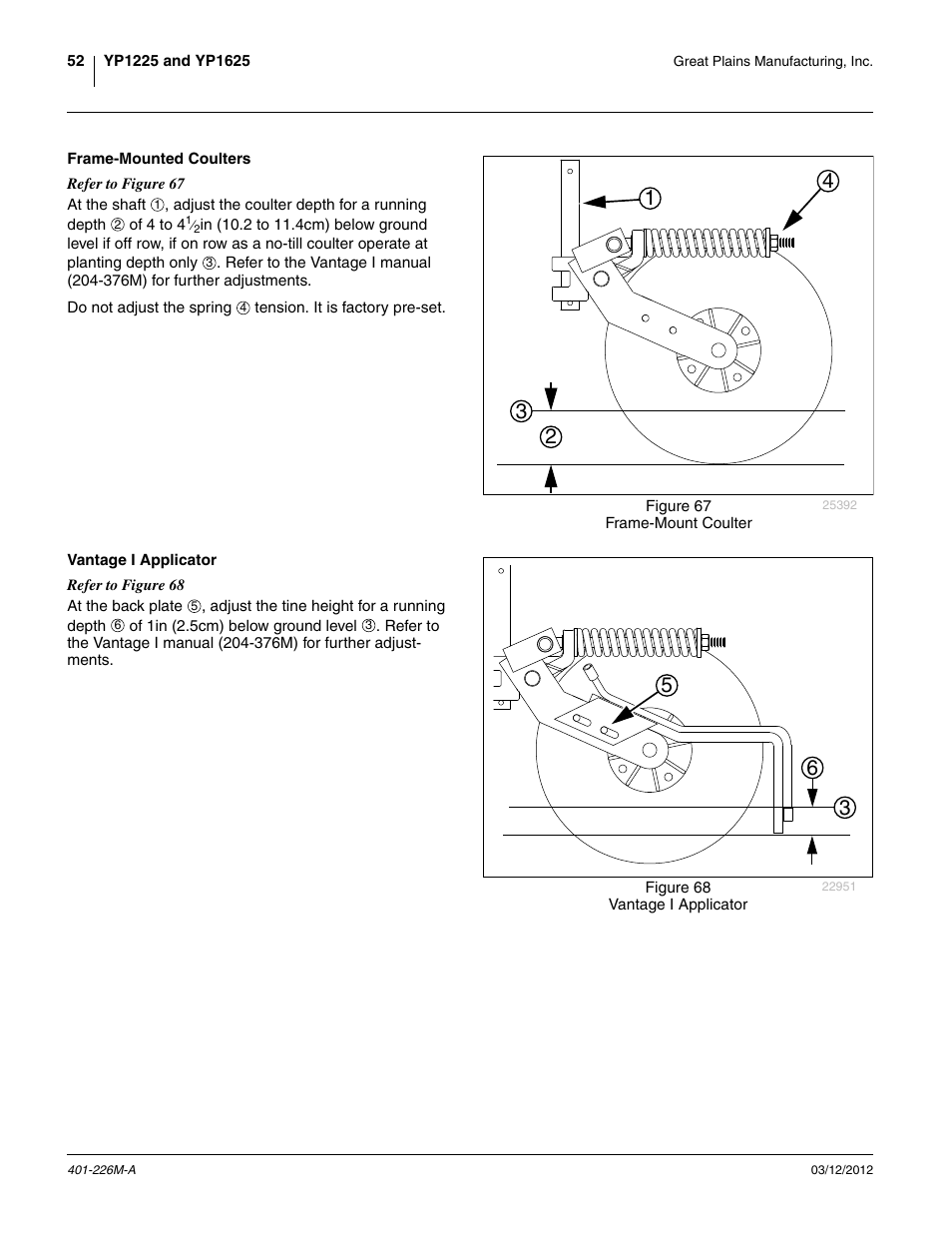 52 YP1225 and YP1625

Great Plains Manufacturing, Inc.

Frame-Mounted Coulters

Refer to Figure 67

At the shaft ①, adjust the coulter depth for a running depth ② of 4 to $4\frac{1}{2}$in (10.2 to 11.4cm) below ground level if off row, if on row as a no-till coulter operate at planting depth only ③. Refer to the Vantage I manual (204-376M) for further adjustments.

Do not adjust the spring ④ tension. It is factory pre-set.

①
④
③
②

Figure 67
Frame-Mount Coulter

25392

Vantage I Applicator

Refer to Figure 68

At the back plate ⑤, adjust the tine height for a running depth ⑥ of 1in (2.5cm) below ground level ③. Refer to the Vantage I manual (204-376M) for further adjustments.

⑤
⑥
③

Figure 68
Vantage I Applicator

22951

401-226M-A

03/12/2012